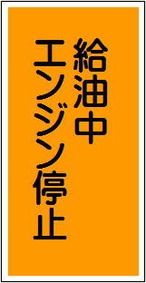 給油中
エンジン停止